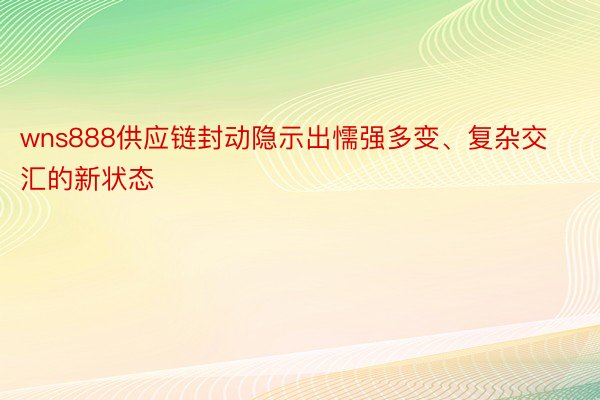 wns888供应链封动隐示出懦强多变、复杂交汇的新状态